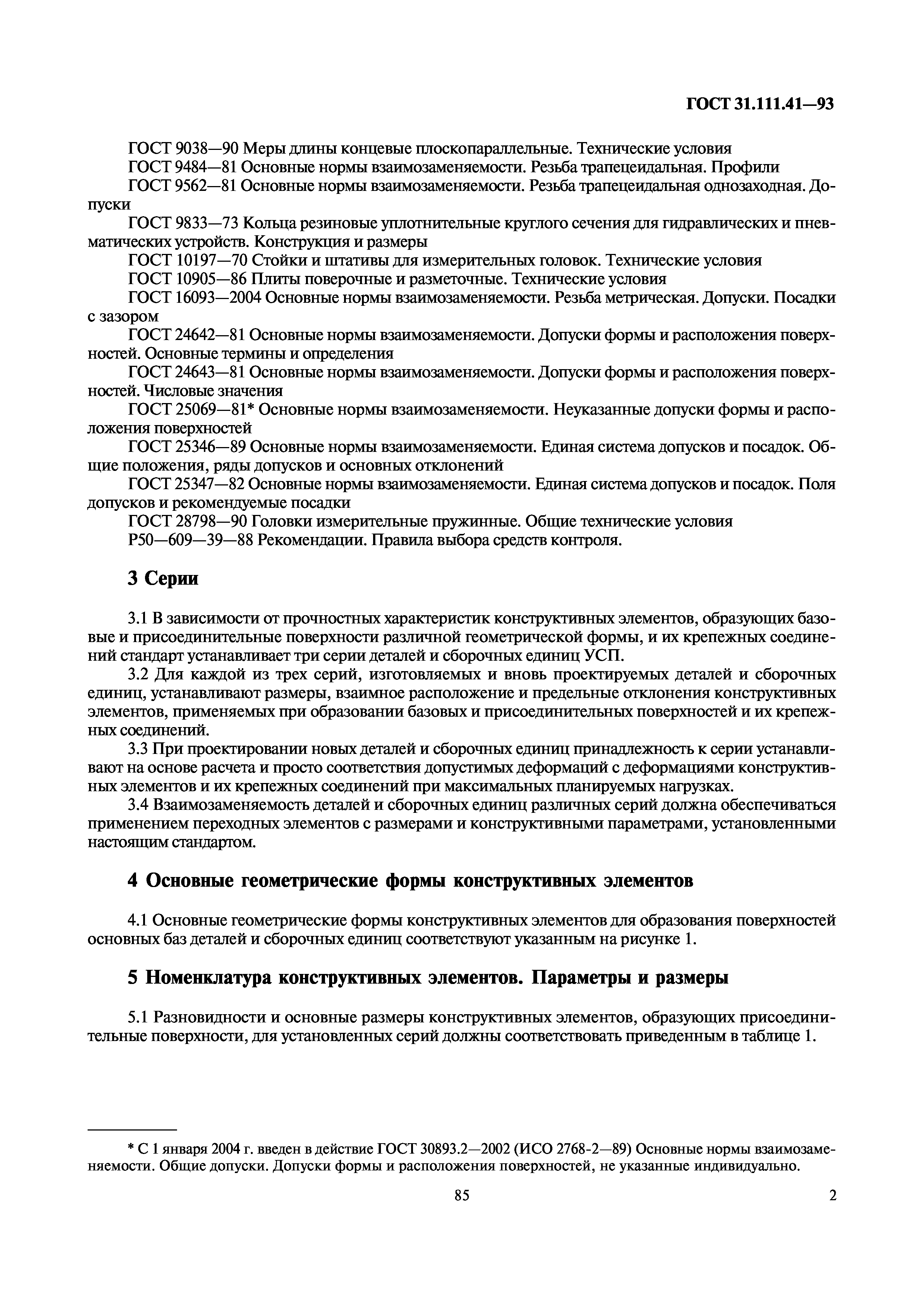 ГОСТ 31.111.41—93

ГОСТ 9038—90 Меры длины концевые плоскопараллельные. Технические условия
ГОСТ 9484—81 Основные нормы взаимозаменяемости. Резьба трапецеидальная. Профили
ГОСТ 9562—81 Основные нормы взаимозаменяемости. Резьба трапецеидальная однозаходная. Допуски
ГОСТ 9833—73 Кольца резиновые уплотнительные круглого сечения для гидравлических и пневматических устройств. Конструкция и размеры
ГОСТ 10197—70 Стойки и штативы для измерительных головок. Технические условия
ГОСТ 10905—86 Плиты поверочные и разметочные. Технические условия
ГОСТ 16093—2004 Основные нормы взаимозаменяемости. Резьба метрическая. Допуски. Посадки с зазором
ГОСТ 24642—81 Основные нормы взаимозаменяемости. Допуски формы и расположения поверхностей. Основные термины и определения
ГОСТ 24643—81 Основные нормы взаимозаменяемости. Допуски формы и расположения поверхностей. Числовые значения
ГОСТ 25069—81* Основные нормы взаимозаменяемости. Неуказанные допуски формы и расположения поверхностей
ГОСТ 25346—89 Основные нормы взаимозаменяемости. Единая система допусков и посадок. Общие положения, ряды допусков и основных отклонений
ГОСТ 25347—82 Основные нормы взаимозаменяемости. Единая система допусков и посадок. Поля допусков и рекомендуемые посадки
ГОСТ 28798—90 Головки измерительные пружинные. Общие технические условия
Р50—609—39—88 Рекомендации. Правила выбора средств контроля.

3 Серии

3.1 В зависимости от прочностных характеристик конструктивных элементов, образующих базовые и присоединительные поверхности различной геометрической формы, и их крепежных соединений стандарт устанавливает три серии деталей и сборочных единиц УСП.
3.2 Для каждой из трех серий, изготовляемых и вновь проектируемых деталей и сборочных единиц, устанавливают размеры, взаимное расположение и предельные отклонения конструктивных элементов, применяемых при образовании базовых и присоединительных поверхностей и их крепежных соединений.
3.3 При проектировании новых деталей и сборочных единиц принадлежность к серии устанавливают на основе расчета и просто соответствия допустимых деформаций с деформациями конструктивных элементов и их крепежных соединений при максимальных планируемых нагрузках.
3.4 Взаимозаменяемость деталей и сборочных единиц различных серий должна обеспечиваться применением переходных элементов с размерами и конструктивными параметрами, установленными настоящим стандартом.

4 Основные геометрические формы конструктивных элементов

4.1 Основные геометрические формы конструктивных элементов для образования поверхностей основных баз деталей и сборочных единиц соответствуют указанным на рисунке 1.

5 Номенклатура конструктивных элементов. Параметры и размеры

5.1 Разновидности и основные размеры конструктивных элементов, образующих присоединительные поверхности, для установленных серий должны соответствовать приведенным в таблице 1.

* С 1 января 2004 г. введен в действие ГОСТ 30893.2—2002 (ИСО 2768-2—89) Основные нормы взаимозаменяемости. Общие допуски. Допуски формы и расположения поверхностей, не указанные индивидуально.

85

2